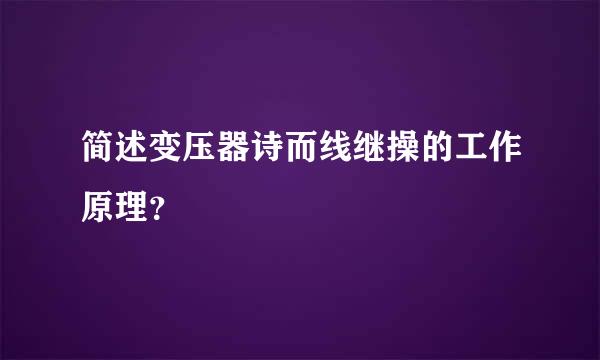 简述变压器诗而线继操的工作原理？